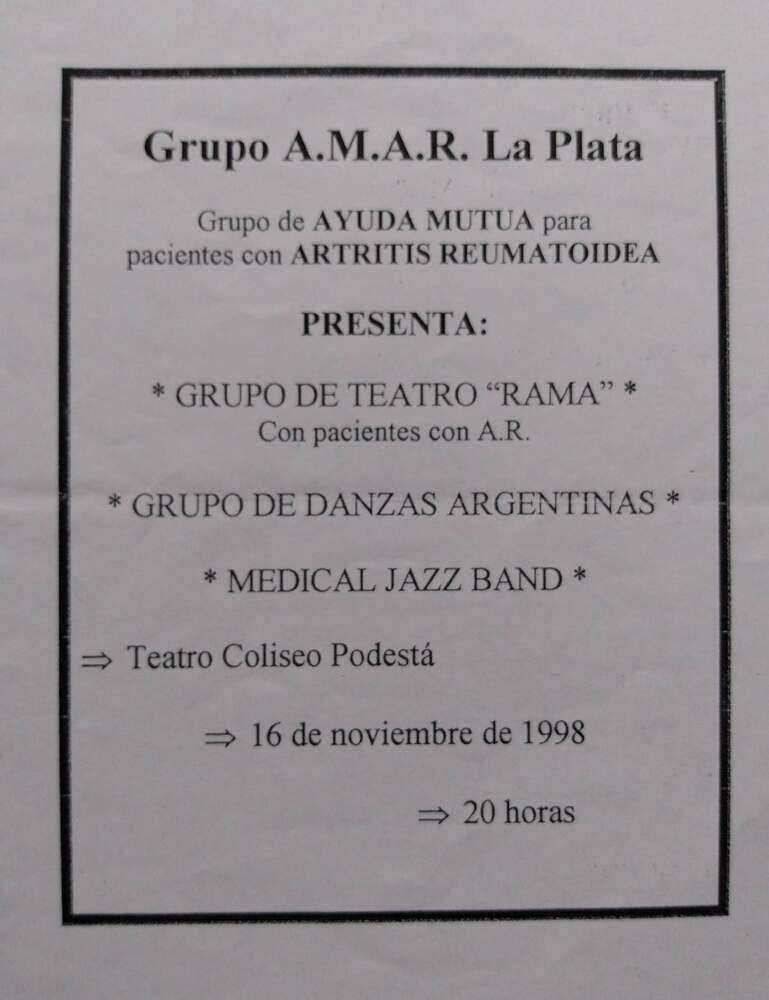 Grupo A.M.A.R. La Plata

Grupo de AYUDA MUTUA para
pacientes con ARTRITIS REUMATOIDEA

PRESENTA:

* GRUPO DE TEATRO "RAMA" *
Con pacientes con A.R.

* GRUPO DE DANZAS ARGENTINAS *

* MEDICAL JAZZ BAND *

⇒ Teatro Coliseo Podestá

⇒ 16 de noviembre de 1998

⇒ 20 horas